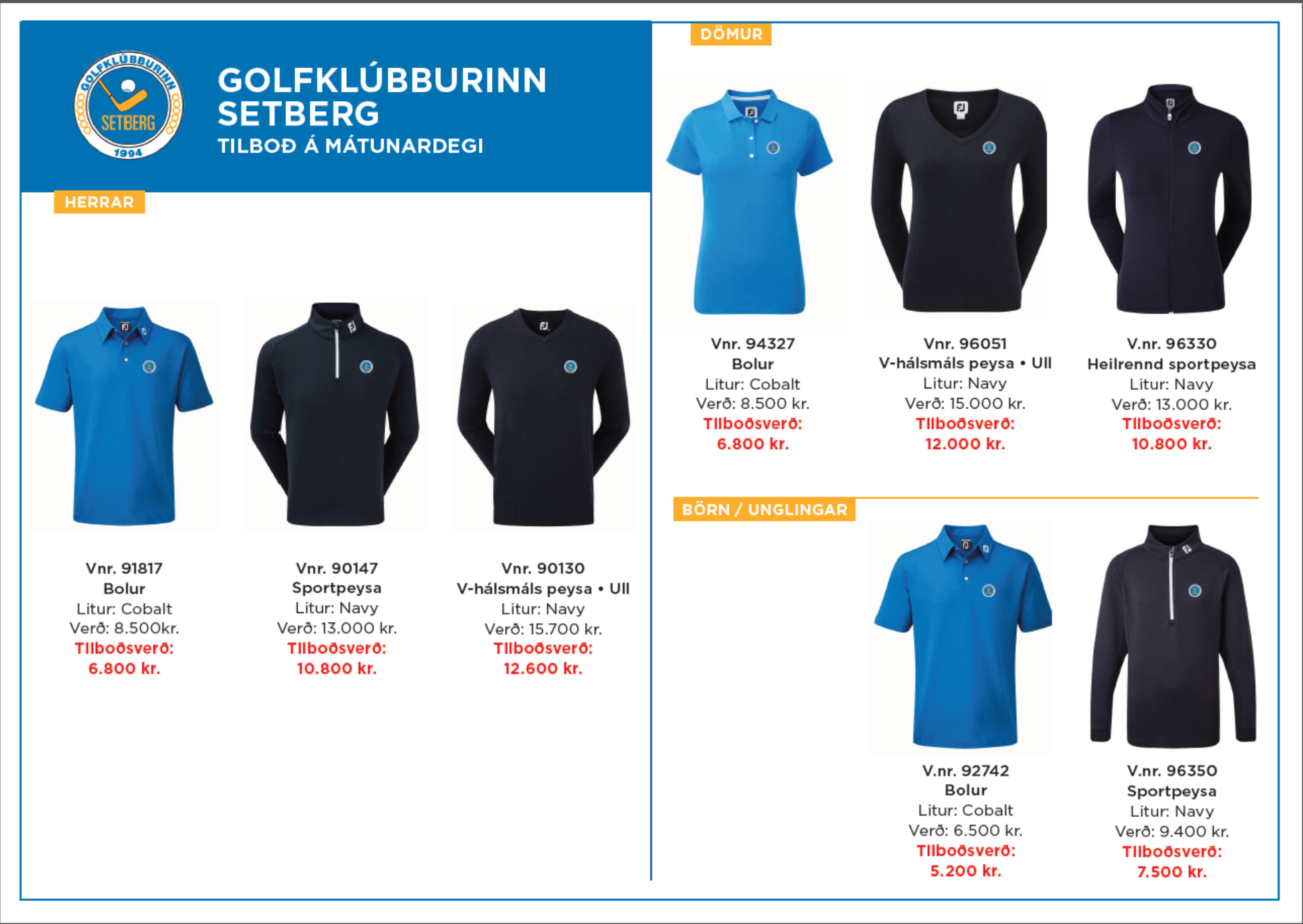 GOLFKLÚBBURINN SETBERG 1994

GOLFKLÚBBURINN SETBERG
TILBOÐ Á MÁTUNARDEGI

HERRAR

Vnr. 91817
Bolur
Litur: Cobalt
Verð: 8.500kr.
Tilboðsverð:
6.800 kr.

Vnr. 90147
Sportpeysa
Litur: Navy
Verð: 13.000 kr.
Tilboðsverð:
10.800 kr.

Vnr. 90130
V-hálsmáls peysa • Ull
Litur: Navy
Verð: 15.700 kr.
Tilboðsverð:
12.600 kr.

DÖMUR

Vnr. 94327
Bolur
Litur: Cobalt
Verð: 8.500 kr.
Tilboðsverð:
6.800 kr.

Vnr. 96051
V-hálsmáls peysa • Ull
Litur: Navy
Verð: 15.000 kr.
Tilboðsverð:
12.000 kr.

V.nr. 96330
Heilrennd sportpeysa
Litur: Navy
Verð: 13.000 kr.
Tilboðsverð:
10.800 kr.

BÖRN / UNGLINGAR

V.nr. 92742
Bolur
Litur: Cobalt
Verð: 6.500 kr.
Tilboðsverð:
5.200 kr.

V.nr. 96350
Sportpeysa
Litur: Navy
Verð: 9.400 kr.
Tilboðsverð:
7.500 kr.